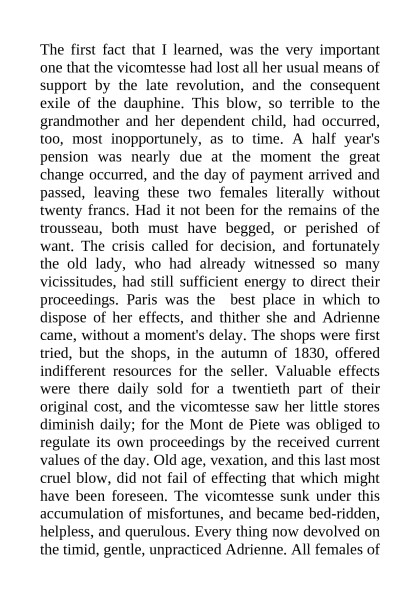 The first fact that I learned, was the very important one that the vicomtesse had lost all her usual means of support by the late revolution, and the consequent exile of the dauphine. This blow, so terrible to the grandmother and her dependent child, had occurred, too, most inopportunely, as to time. A half year's pension was nearly due at the moment the great change occurred, and the day of payment arrived and passed, leaving these two females literally without twenty francs. Had it not been for the remains of the trousseau, both must have begged, or perished of want. The crisis called for decision, and fortunately the old lady, who had already witnessed so many vicissitudes, had still sufficient energy to direct their proceedings. Paris was the best place in which to dispose of her effects, and thither she and Adrienne came, without a moment's delay. The shops were first tried, but the shops, in the autumn of 1830, offered indifferent resources for the seller. Valuable effects were there daily sold for a twentieth part of their original cost, and the vicomtesse saw her little stores diminish daily; for the Mont de Piete was obliged to regulate its own proceedings by the received current values of the day. Old age, vexation, and this last most cruel blow, did not fail of effecting that which might have been foreseen. The vicomtesse sunk under this accumulation of misfortunes, and became bed-ridden, helpless, and querulous. Every thing now devolved on the timid, gentle, unpracticed Adrienne. All females of